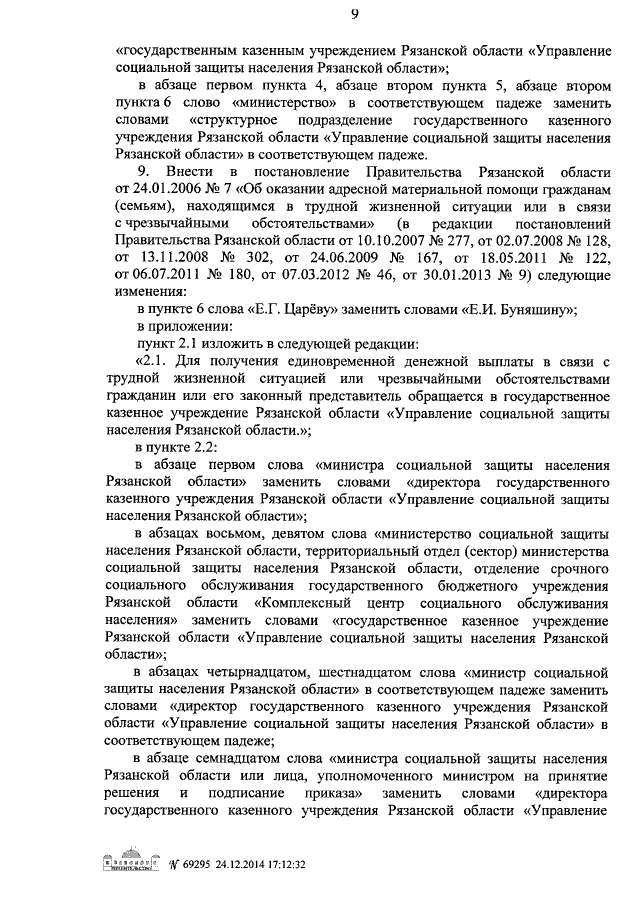 9

«государственным казенным учреждением Рязанской области «Управление социальной защиты населения Рязанской области»;

в абзаце первом пункта 4, абзаце втором пункта 5, абзаце втором пункта 6 слово «министерство» в соответствующем падеже заменить словами «структурное подразделение государственного казенного учреждения Рязанской области «Управление социальной защиты населения Рязанской области» в соответствующем падеже.

9. Внести в постановление Правительства Рязанской области от 24.01.2006 № 7 «Об оказании адресной материальной помощи гражданам (семьям), находящимся в трудной жизненной ситуации или в связи с чрезвычайными обстоятельствами» (в редакции постановлений Правительства Рязанской области от 10.10.2007 № 277, от 02.07.2008 № 128, от 13.11.2008 № 302, от 24.06.2009 № 167, от 18.05.2011 № 122, от 06.07.2011 № 180, от 07.03.2012 № 46, от 30.01.2013 № 9) следующие изменения:

в пункте 6 слова «Е.Г. Царёву» заменить словами «Е.И. Буняшину»;

в приложении:

пункт 2.1 изложить в следующей редакции:

«2.1. Для получения единовременной денежной выплаты в связи с трудной жизненной ситуацией или чрезвычайными обстоятельствами гражданин или его законный представитель обращается в государственное казенное учреждение Рязанской области «Управление социальной защиты населения Рязанской области.»;

в пункте 2.2:

в абзаце первом слова «министра социальной защиты населения Рязанской области» заменить словами «директора государственного казенного учреждения Рязанской области «Управление социальной защиты населения Рязанской области»;

в абзацах восьмом, девятом слова «министерство социальной защиты населения Рязанской области, территориальный отдел (сектор) министерства социальной защиты населения Рязанской области, отделение срочного социального обслуживания государственного бюджетного учреждения Рязанской области «Комплексный центр социального обслуживания населения» заменить словами «государственное казенное учреждение Рязанской области «Управление социальной защиты населения Рязанской области»;

в абзацах четырнадцатом, шестнадцатом слова «министр социальной защиты населения Рязанской области» в соответствующем падеже заменить словами «директор государственного казенного учреждения Рязанской области «Управление социальной защиты населения Рязанской области» в соответствующем падеже;

в абзаце семнадцатом слова «министра социальной защиты населения Рязанской области или лица, уполномоченного министром на принятие решения и подписание приказа» заменить словами «директора государственного казенного учреждения Рязанской области «Управление

№ 69295 24.12.2014 17:12:32